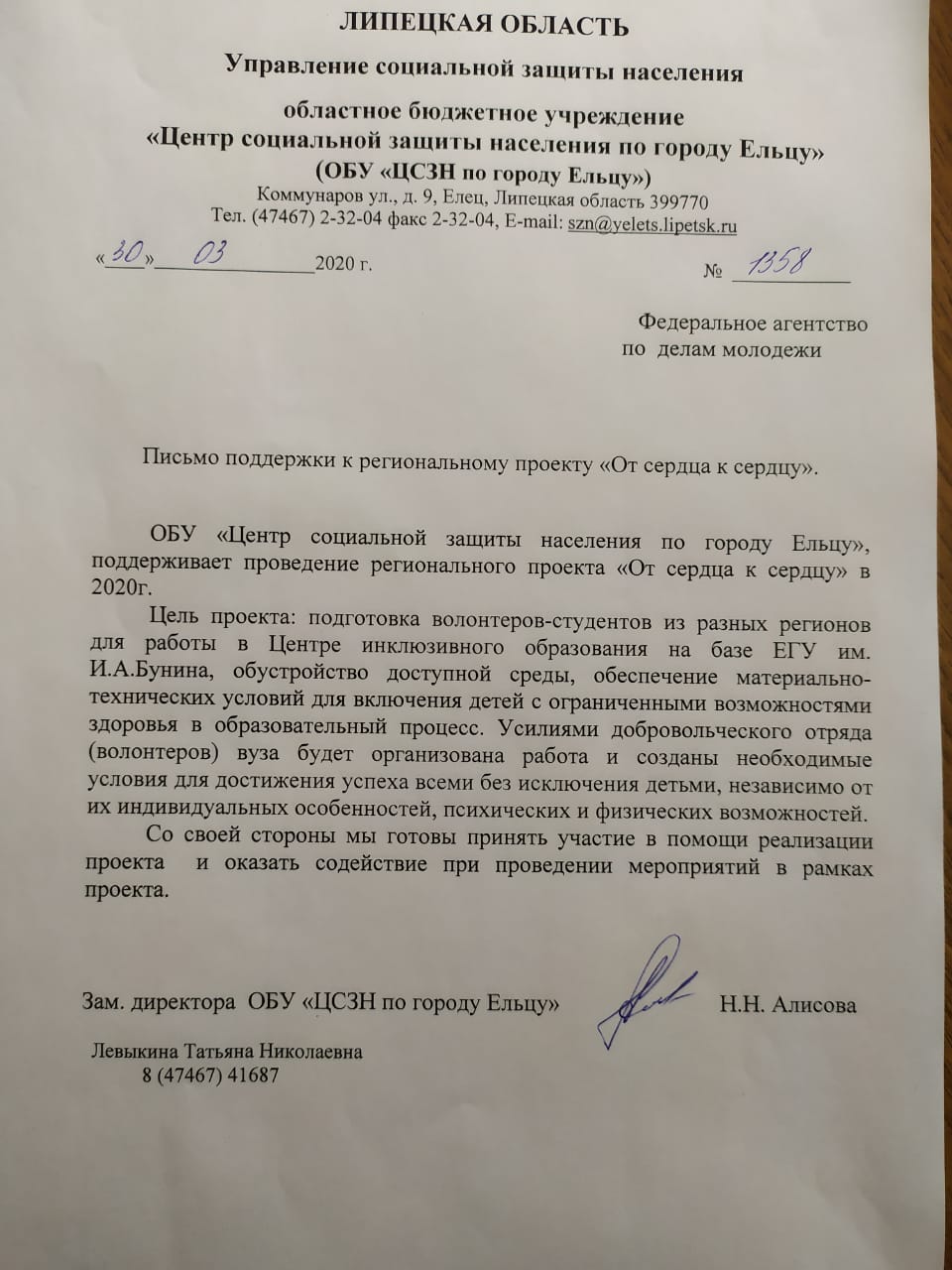 ЛИПЕЦКАЯ ОБЛАСТЬ

Управление социальной защиты населения

областное бюджетное учреждение
«Центр социальной защиты населения по городу Ельцу»
(ОБУ «ЦСЗН по городу Ельцу»)
Коммунаров ул., д. 9, Елец, Липецкая область 399770
Тел. (47467) 2-32-04 факс 2-32-04, E-mail: szn@yelets.lipetsk.ru

«30» 03 2020 г.

№ 1358

Федеральное агентство
по делам молодежи

Письмо поддержки к региональному проекту «От сердца к сердцу».

ОБУ «Центр социальной защиты населения по городу Ельцу», поддерживает проведение регионального проекта «От сердца к сердцу» в 2020г.

Цель проекта: подготовка волонтеров-студентов из разных регионов для работы в Центре инклюзивного образования на базе ЕГУ им. И.А.Бунина, обустройство доступной среды, обеспечение материально-технических условий для включения детей с ограниченными возможностями здоровья в образовательный процесс. Усилиями добровольческого отряда (волонтеров) вуза будет организована работа и созданы необходимые условия для достижения успеха всеми без исключения детьми, независимо от их индивидуальных особенностей, психических и физических возможностей.

Со своей стороны мы готовы принять участие в помощи реализации проекта и оказать содействие при проведении мероприятий в рамках проекта.

Зам. директора ОБУ «ЦСЗН по городу Ельцу» Н.Н. Алисова

Левыкина Татьяна Николаевна
8 (47467) 41687